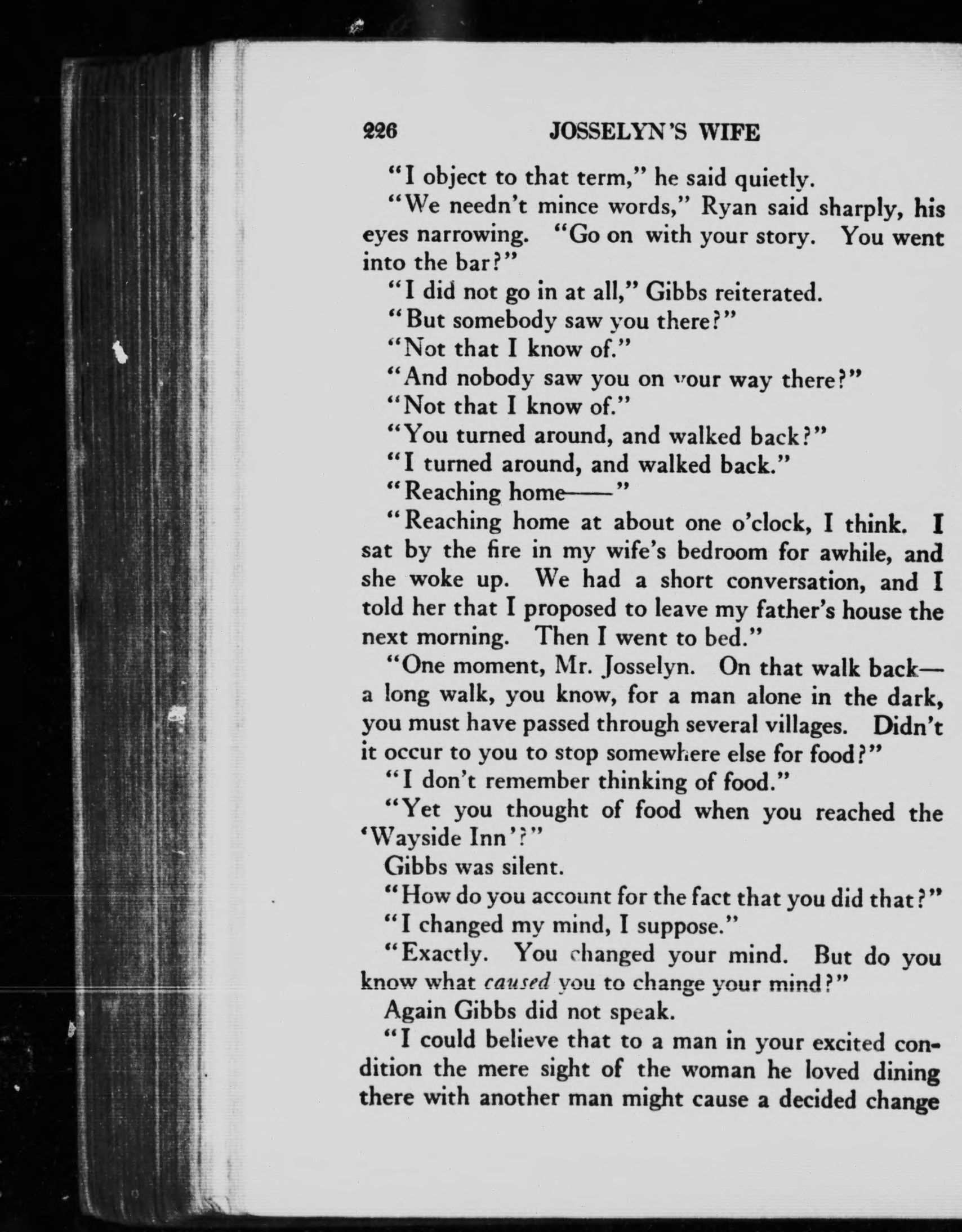 226 JOSSELYN'S WIFE

"I object to that term," he said quietly.

"We needn't mince words," Ryan said sharply, his eyes narrowing. "Go on with your story. You went into the bar?"

"I did not go in at all," Gibbs reiterated.

"But somebody saw you there?"

"Not that I know of."

"And nobody saw you on your way there?"

"Not that I know of."

"You turned around, and walked back?"

"I turned around, and walked back."

"Reaching home——"

"Reaching home at about one o'clock, I think. I sat by the fire in my wife's bedroom for awhile, and she woke up. We had a short conversation, and I told her that I proposed to leave my father's house the next morning. Then I went to bed."

"One moment, Mr. Josselyn. On that walk back—a long walk, you know, for a man alone in the dark, you must have passed through several villages. Didn't it occur to you to stop somewhere else for food?"

"I don't remember thinking of food."

"Yet you thought of food when you reached the 'Wayside Inn'?"

Gibbs was silent.

"How do you account for the fact that you did that?"

"I changed my mind, I suppose."

"Exactly. You changed your mind. But do you know what caused you to change your mind?"

Again Gibbs did not speak.

"I could believe that to a man in your excited condition the mere sight of the woman he loved dining there with another man might cause a decided change